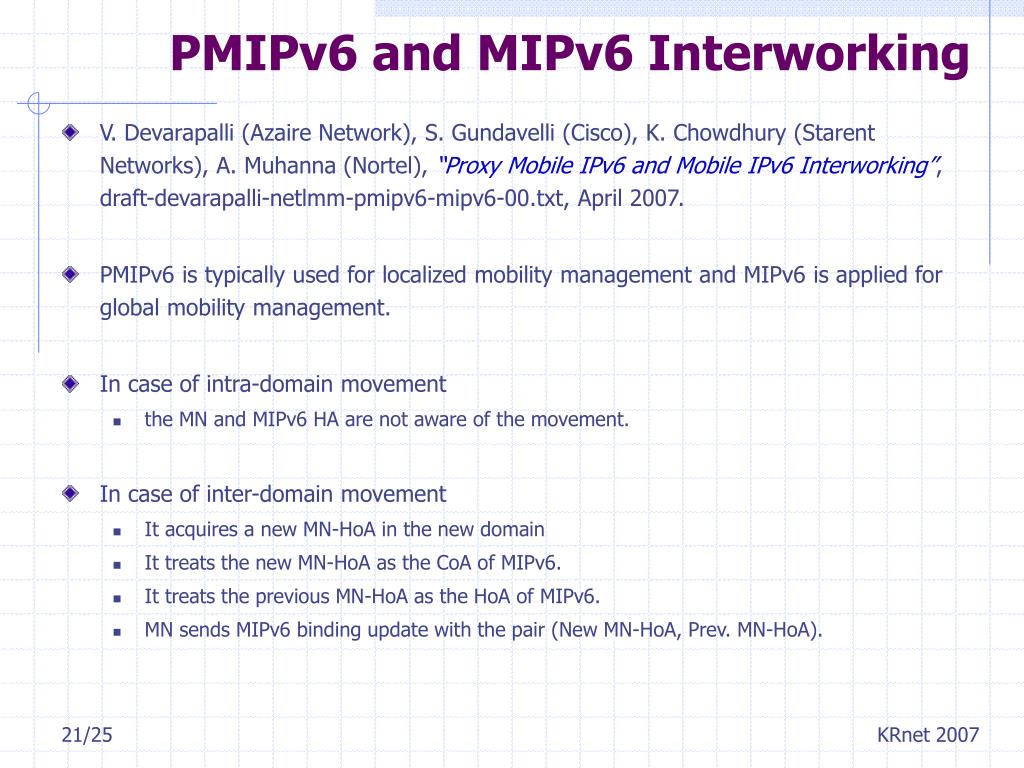 PMIPv6 and MIPv6 Interworking

V. Devarapalli (Azaire Network), S. Gundavelli (Cisco), K. Chowdhury (Starent Networks), A. Muhanna (Nortel), "Proxy Mobile IPv6 and Mobile IPv6 Interworking", draft-devarapalli-netlmm-pmipv6-mipv6-00.txt, April 2007.

PMIPv6 is typically used for localized mobility management and MIPv6 is applied for global mobility management.

In case of intra-domain movement

the MN and MIPv6 HA are not aware of the movement.

In case of inter-domain movement

It acquires a new MN-HoA in the new domain

It treats the new MN-HoA as the CoA of MIPv6.

It treats the previous MN-HoA as the HoA of MIPv6.

MN sends MIPv6 binding update with the pair (New MN-HoA, Prev. MN-HoA).

21/25

KRnet 2007